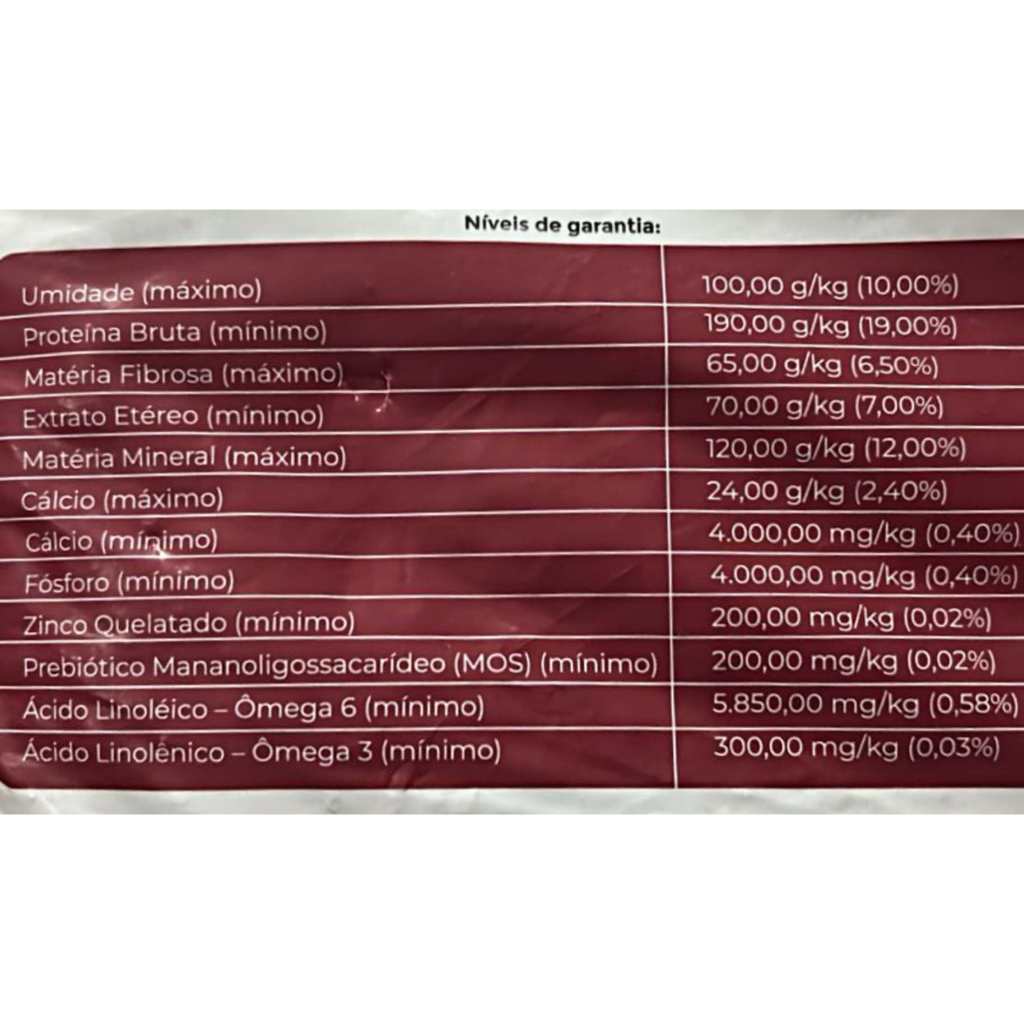 Níveis de garantia:

| Umidade (máximo) | 100,00 g/kg (10,00%) |
|---|---|
| Proteína Bruta (mínimo) | 190,00 g/kg (19,00%) |
| Matéria Fibrosa (máximo) | 65,00 g/kg (6,50%) |
| Extrato Etéreo (mínimo) | 70,00 g/kg (7,00%) |
| Matéria Mineral (máximo) | 120,00 g/kg (12,00%) |
| Cálcio (máximo) | 24,00 g/kg (2,40%) |
| Cálcio (mínimo) | 4.000,00 mg/kg (0,40%) |
| Fósforo (mínimo) | 4.000,00 mg/kg (0,40%) |
| Zinco Quelatado (mínimo) | 200,00 mg/kg (0,02%) |
| Prebiótico Mananoligossacarídeo (MOS) (mínimo) | 200,00 mg/kg (0,02%) |
| Ácido Linoléico – Ômega 6 (mínimo) | 5.850,00 mg/kg (0,58%) |
| Ácido Linolênico – Ômega 3 (mínimo) | 300,00 mg/kg (0,03%) |